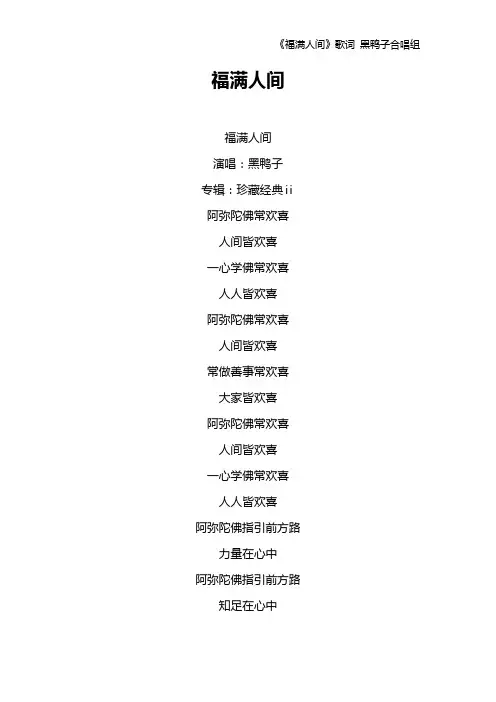 《福满人间》歌词 黑鸭子合唱组

福满人间

福满人间

演唱：黑鸭子

专辑：珍藏经典ii

阿弥陀佛常欢喜

人间皆欢喜

一心学佛常欢喜

人人皆欢喜

阿弥陀佛常欢喜

人间皆欢喜

常做善事常欢喜

大家皆欢喜

阿弥陀佛常欢喜

人间皆欢喜

一心学佛常欢喜

人人皆欢喜

阿弥陀佛指引前方路

力量在心中

阿弥陀佛指引前方路

知足在心中